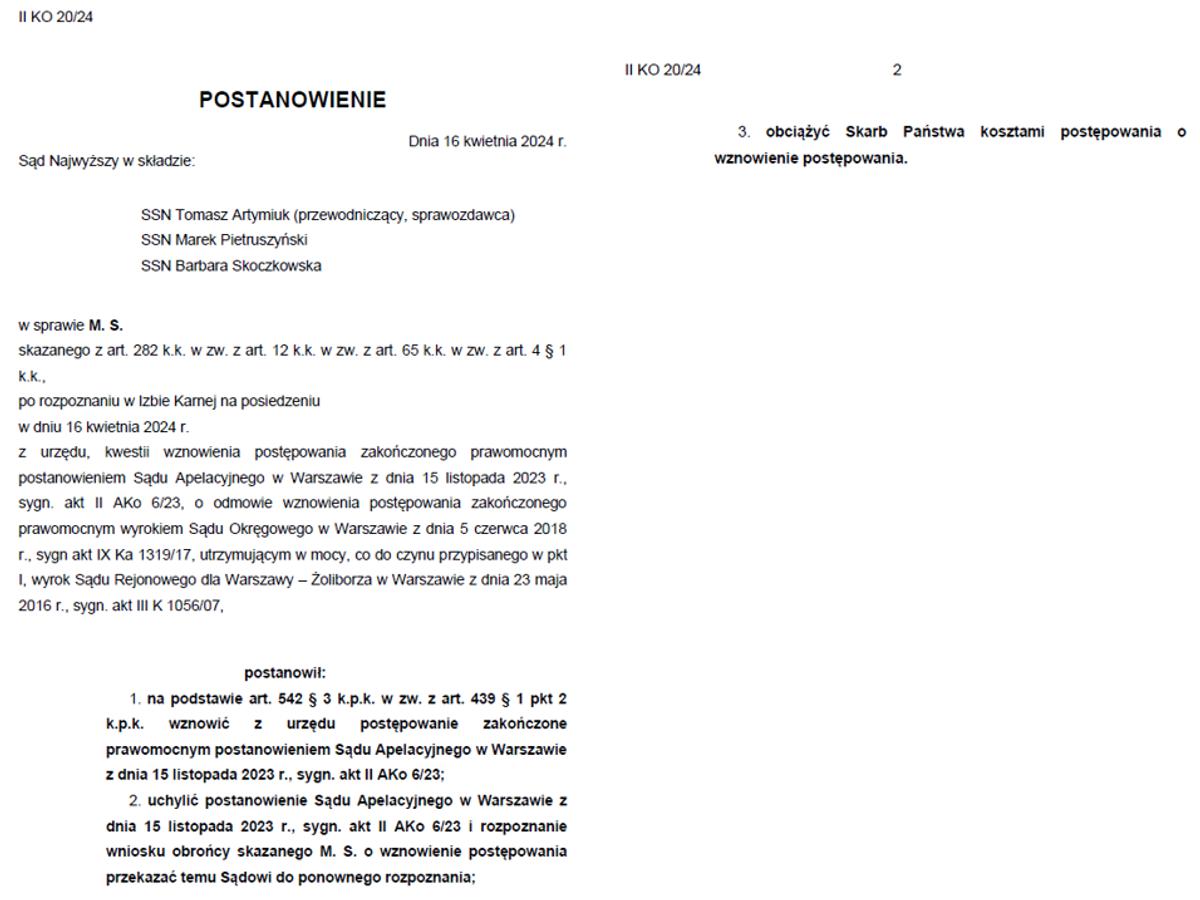 II KO 20/24

POSTANOWIENIE

Dnia 16 kwietnia 2024 r.

Sąd Najwyższy w składzie:

SSN Tomasz Artymiuk (przewodniczący, sprawozdawca)
SSN Marek Pietruszyński
SSN Barbara Skoczkowska

w sprawie M. S.
skazanego z art. 282 k.k. w zw. z art. 12 k.k. w zw. z art. 65 k.k. w zw. z art. 4 § 1 k.k.,
po rozpoznaniu w Izbie Karnej na posiedzeniu
w dniu 16 kwietnia 2024 r.
z urzędu, kwestii wznowienia postępowania zakończonego prawomocnym postanowieniem Sądu Apelacyjnego w Warszawie z dnia 15 listopada 2023 r., sygn. akt II AKo 6/23, o odmowie wznowienia postępowania zakończonego prawomocnym wyrokiem Sądu Okręgowego w Warszawie z dnia 5 czerwca 2018 r., sygn akt IX Ka 1319/17, utrzymującym w mocy, co do czynu przypisanego w pkt I, wyrok Sądu Rejonowego dla Warszawy – Żoliborza w Warszawie z dnia 23 maja 2016 r., sygn. akt III K 1056/07,

postanowił:

1. na podstawie art. 542 § 3 k.p.k. w zw. z art. 439 § 1 pkt 2 k.p.k. wznowić z urzędu postępowanie zakończone prawomocnym postanowieniem Sądu Apelacyjnego w Warszawie z dnia 15 listopada 2023 r., sygn. akt II AKo 6/23;

2. uchylić postanowienie Sądu Apelacyjnego w Warszawie z dnia 15 listopada 2023 r., sygn. akt II AKo 6/23 i rozpoznanie wniosku obrońcy skazanego M. S. o wznowienie postępowania przekazać temu Sądowi do ponownego rozpoznania;

II KO 20/24 2

3. obciążyć Skarb Państwa kosztami postępowania o wznowienie postępowania.